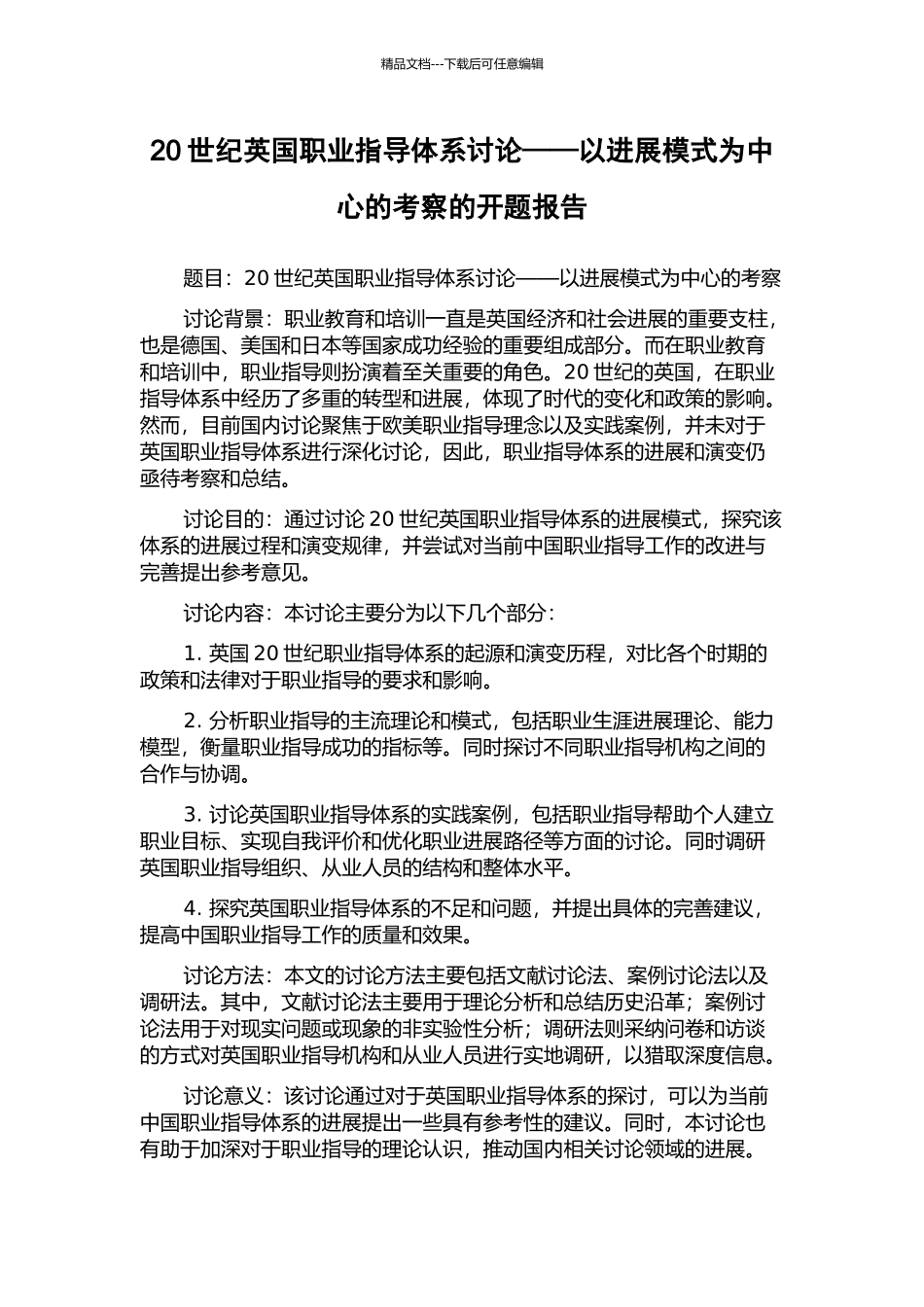 精品文档---下载后可任意编辑

20 世纪英国职业指导体系讨论——以进展模式为中心的考察的开题报告

题目：20 世纪英国职业指导体系讨论——以进展模式为中心的考察

讨论背景：职业教育和培训一直是英国经济和社会进展的重要支柱，也是德国、美国和日本等国家成功经验的重要组成部分。而在职业教育和培训中，职业指导则扮演着至关重要的角色。20 世纪的英国，在职业指导体系中经历了多重的转型和进展，体现了时代的变化和政策的影响。然而，目前国内讨论聚焦于欧美职业指导理念以及实践案例，并未对于英国职业指导体系进行深化讨论，因此，职业指导体系的进展和演变仍亟待考察和总结。

讨论目的：通过讨论 20 世纪英国职业指导体系的进展模式，探究该体系的进展过程和演变规律，并尝试对当前中国职业指导工作的改进与完善提出参考意见。

讨论内容：本讨论主要分为以下几个部分：

1. 英国 20 世纪职业指导体系的起源和演变历程，对比各个时期的政策和法律对于职业指导的要求和影响。

2. 分析职业指导的主流理论和模式，包括职业生涯进展理论、能力模型，衡量职业指导成功的指标等。同时探讨不同职业指导机构之间的合作与协调。

3. 讨论英国职业指导体系的实践案例，包括职业指导帮助个人建立职业目标、实现自我评价和优化职业进展路径等方面的讨论。同时调研英国职业指导组织、从业人员的结构和整体水平。

4. 探究英国职业指导体系的不足和问题，并提出具体的完善建议，提高中国职业指导工作的质量和效果。

讨论方法：本文的讨论方法主要包括文献讨论法、案例讨论法以及调研法。其中，文献讨论法主要用于理论分析和总结历史沿革；案例讨论法用于对现实问题或现象的非实验性分析；调研法则采纳问卷和访谈的方式对英国职业指导机构和从业人员进行实地调研，以猎取深度信息。

讨论意义：该讨论通过对于英国职业指导体系的探讨，可以为当前中国职业指导体系的进展提出一些具有参考性的建议。同时，本讨论也有助于加深对于职业指导的理论认识，推动国内相关讨论领域的进展。